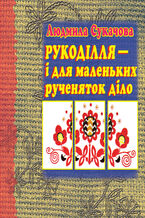 Людмила Сукачова

РУКОДІЛЛЯ – і для маленьких рученяток діло